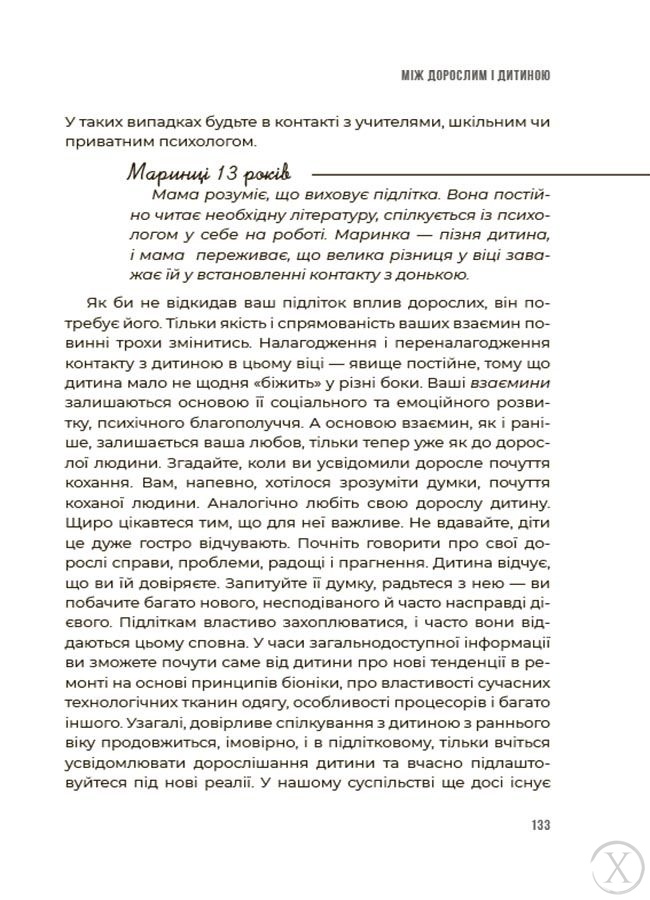 МІЖ ДОРОСЛИМ І ДИТИНОЮ

У таких випадках будьте в контакті з учителями, шкільним чи приватним психологом.

Маринці 13 років

Мама розуміє, що виховує підлітка. Вона постійно читає необхідну літературу, спілкується із психологом у себе на роботі. Маринка — пізня дитина, і мама переживає, що велика різниця у віці заважає їй у встановленні контакту з донькою.

Як би не відкидав ваш підліток вплив дорослих, він потребує його. Тільки якість і спрямованість ваших взаємин повинні трохи змінитись. Налагодження і переналагодження контакту з дитиною в цьому віці — явище постійне, тому що дитина мало не щодня «біжить» у різні боки. Ваші взаємини залишаються основою її соціального та емоційного розвитку, психічного благополуччя. А основою взаємин, як і раніше, залишається ваша любов, тільки тепер уже як до дорослої людини. Згадайте, коли ви усвідомили доросле почуття кохання. Вам, напевно, хотілося зрозуміти думки, почуття коханої людини. Аналогічно любіть свою дорослу дитину. Щиро цікавтеся тим, що для неї важливе. Не вдавайте, діти це дуже гостро відчувають. Почніть говорити про свої дорослі справи, проблеми, радощі і прагнення. Дитина відчує, що ви їй довіряєте. Запитуйте її думку, радьтеся з нею — ви побачите багато нового, несподіваного й часто насправді дієвого. Підліткам властиво захоплюватися, і часто вони віддаються цьому сповна. У часи загальнодоступної інформації ви зможете почути саме від дитини про нові тенденції в ремонті на основі принципів біоніки, про властивості сучасних технологічних тканин одягу, особливості процесорів і багато іншого. Узагалі, довірливе спілкування з дитиною з раннього віку продовжиться, імовірно, і в підлітковому, тільки вчіться усвідомлювати дорослішання дитини та вчасно підлаштовуйтеся під нові реалії. У нашому суспільстві ще досі існує

133